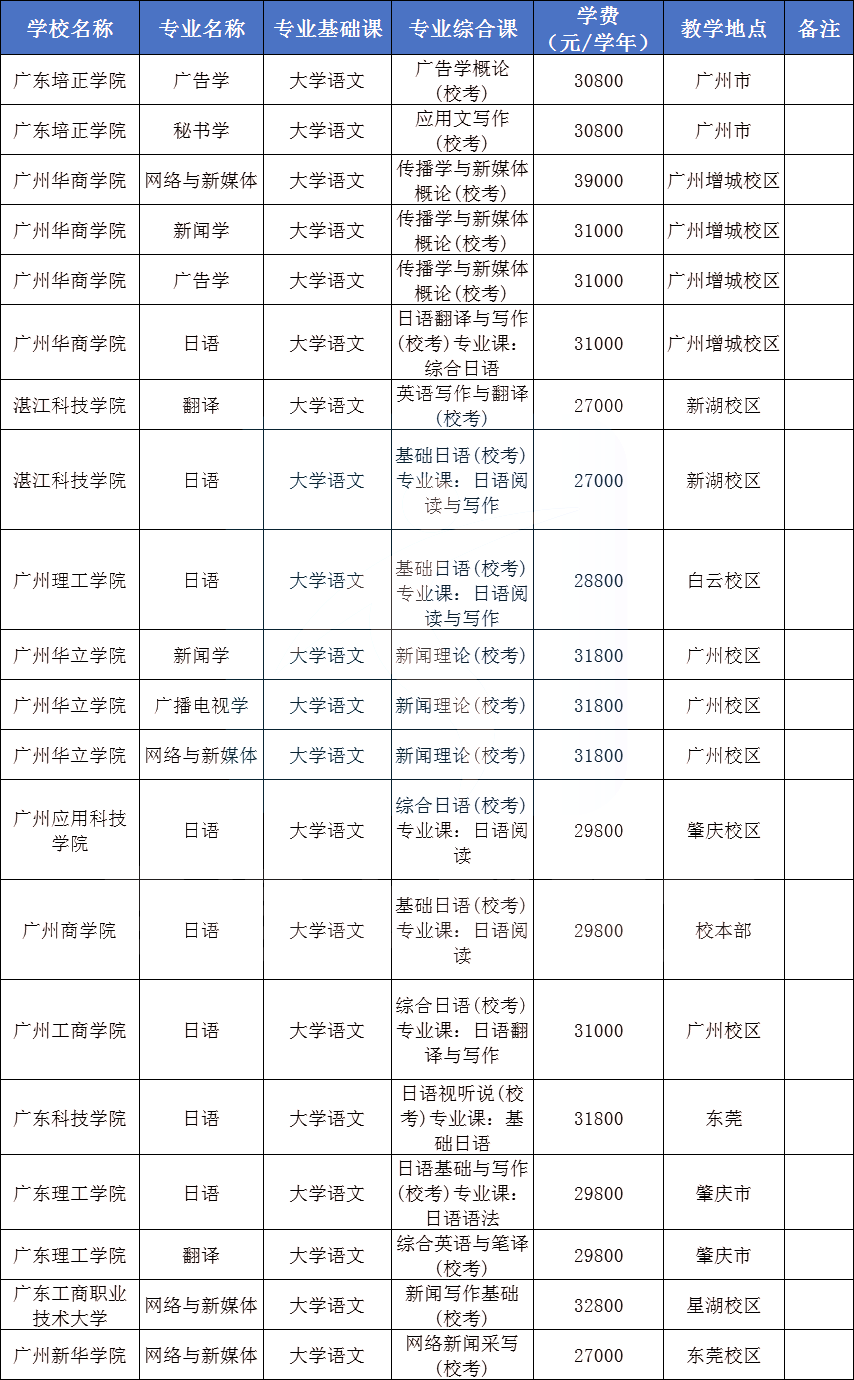 | 学校名称 | 专业名称 | 专业基础课 | 专业综合课 | 学费（元/学年） | 教学地点 | 备注 |
|---|---|---|---|---|---|---|
| 广东培正学院 | 广告学 | 大学语文 | 广告学概论（校考） | 30800 | 广州市 | |
| 广东培正学院 | 秘书学 | 大学语文 | 应用文写作（校考） | 30800 | 广州市 | |
| 广州华商学院 | 网络与新媒体 | 大学语文 | 传播学与新媒体概论（校考） | 39000 | 广州增城校区 | |
| 广州华商学院 | 新闻学 | 大学语文 | 传播学与新媒体概论（校考） | 31000 | 广州增城校区 | |
| 广州华商学院 | 广告学 | 大学语文 | 传播学与新媒体概论（校考） | 31000 | 广州增城校区 | |
| 广州华商学院 | 日语 | 大学语文 | 日语翻译与写作（校考）专业课：综合日语 | 31000 | 广州增城校区 | |
| 湛江科技学院 | 翻译 | 大学语文 | 英语写作与翻译（校考） | 27000 | 新湖校区 | |
| 湛江科技学院 | 日语 | 大学语文 | 基础日语（校考）专业课：日语阅读与写作 | 27000 | 新湖校区 | |
| 广州理工学院 | 日语 | 大学语文 | 基础日语（校考）专业课：日语阅读与写作 | 28800 | 白云校区 | |
| 广州华立学院 | 新闻学 | 大学语文 | 新闻理论（校考） | 31800 | 广州校区 | |
| 广州华立学院 | 广播电视学 | 大学语文 | 新闻理论（校考） | 31800 | 广州校区 | |
| 广州华立学院 | 网络与新媒体 | 大学语文 | 新闻理论（校考） | 31800 | 广州校区 | |
| 广州应用科技学院 | 日语 | 大学语文 | 综合日语（校考）专业课：日语阅读 | 29800 | 肇庆校区 | |
| 广州商学院 | 日语 | 大学语文 | 基础日语（校考）专业课：日语阅读 | 29800 | 校本部 | |
| 广州工商学院 | 日语 | 大学语文 | 综合日语（校考）专业课：日语翻译与写作 | 31000 | 广州校区 | |
| 广东科技学院 | 日语 | 大学语文 | 日语视听说（校考）专业课：基础日语 | 31800 | 东莞 | |
| 广东理工学院 | 日语 | 大学语文 | 日语基础与写作（校考）专业课：日语语法 | 29800 | 肇庆市 | |
| 广东理工学院 | 翻译 | 大学语文 | 综合英语与笔译（校考） | 29800 | 肇庆市 | |
| 广东工商职业技术大学 | 网络与新媒体 | 大学语文 | 新闻写作基础（校考） | 32800 | 星湖校区 | |
| 广州新华学院 | 网络与新媒体 | 大学语文 | 网络新闻采写（校考） | 27000 | 东莞校区 | |